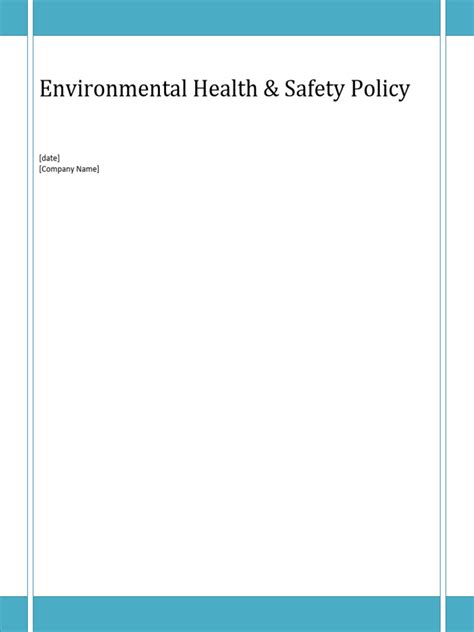 Environmental Health & Safety Policy

[date]
[Company Name]